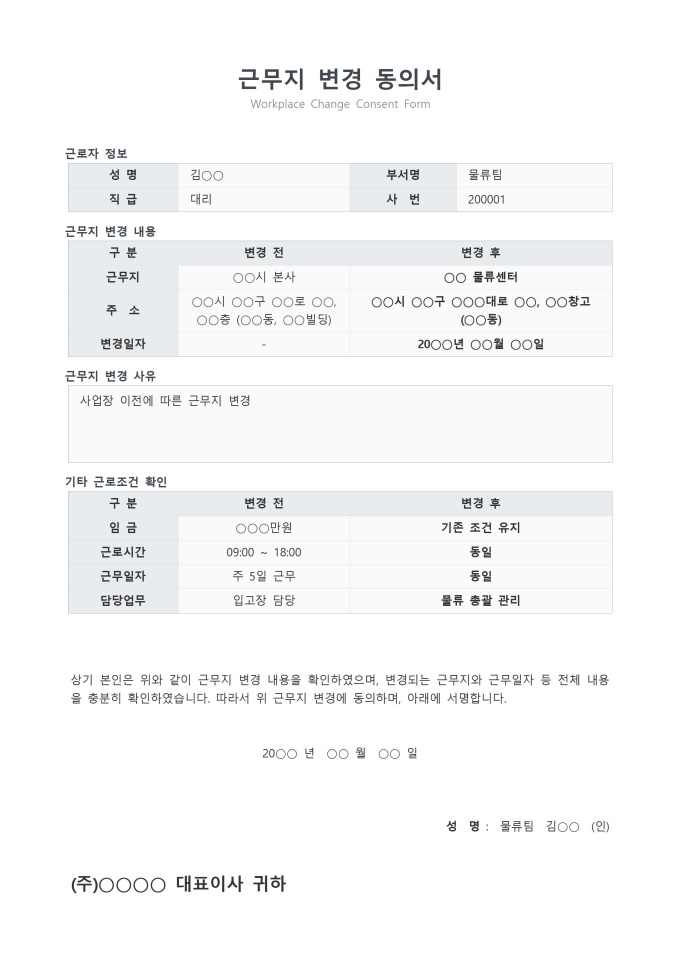 근무지 변경 동의서
Workplace Change Consent Form

근로자 정보

| 성 명 | 김○○ | 부서명 | 물류팀 |
|---|---|---|---|
| 직 급 | 대리 | 사 번 | 200001 |

근무지 변경 내용

| 구 분 | 변경 전 | 변경 후 |
|---|---|---|
| 근무지 | ○○시 본사 | ○○ 물류센터 |
| 주 소 | ○○시 ○○구 ○○로 ○○, ○○층 (○○동, ○○빌딩) | ○○시 ○○구 ○○○대로 ○○, ○○창고 (○○동) |
| 변경일자 | - | 20○○년 ○○월 ○○일 |

근무지 변경 사유

사업장 이전에 따른 근무지 변경

기타 근로조건 확인

| 구 분 | 변경 전 | 변경 후 |
|---|---|---|
| 임 금 | ○○○만원 | 기존 조건 유지 |
| 근로시간 | 09:00 ~ 18:00 | 동일 |
| 근무일자 | 주 5일 근무 | 동일 |
| 담당업무 | 입고장 담당 | 물류 총괄 관리 |

상기 본인은 위와 같이 근무지 변경 내용을 확인하였으며, 변경되는 근무지와 근무일자 등 전체 내용을 충분히 확인하였습니다. 따라서 위 근무지 변경에 동의하며, 아래에 서명합니다.

20○○ 년 ○○ 월 ○○ 일

성 명 : 물류팀 김○○ (인)

(주)○○○○ 대표이사 귀하